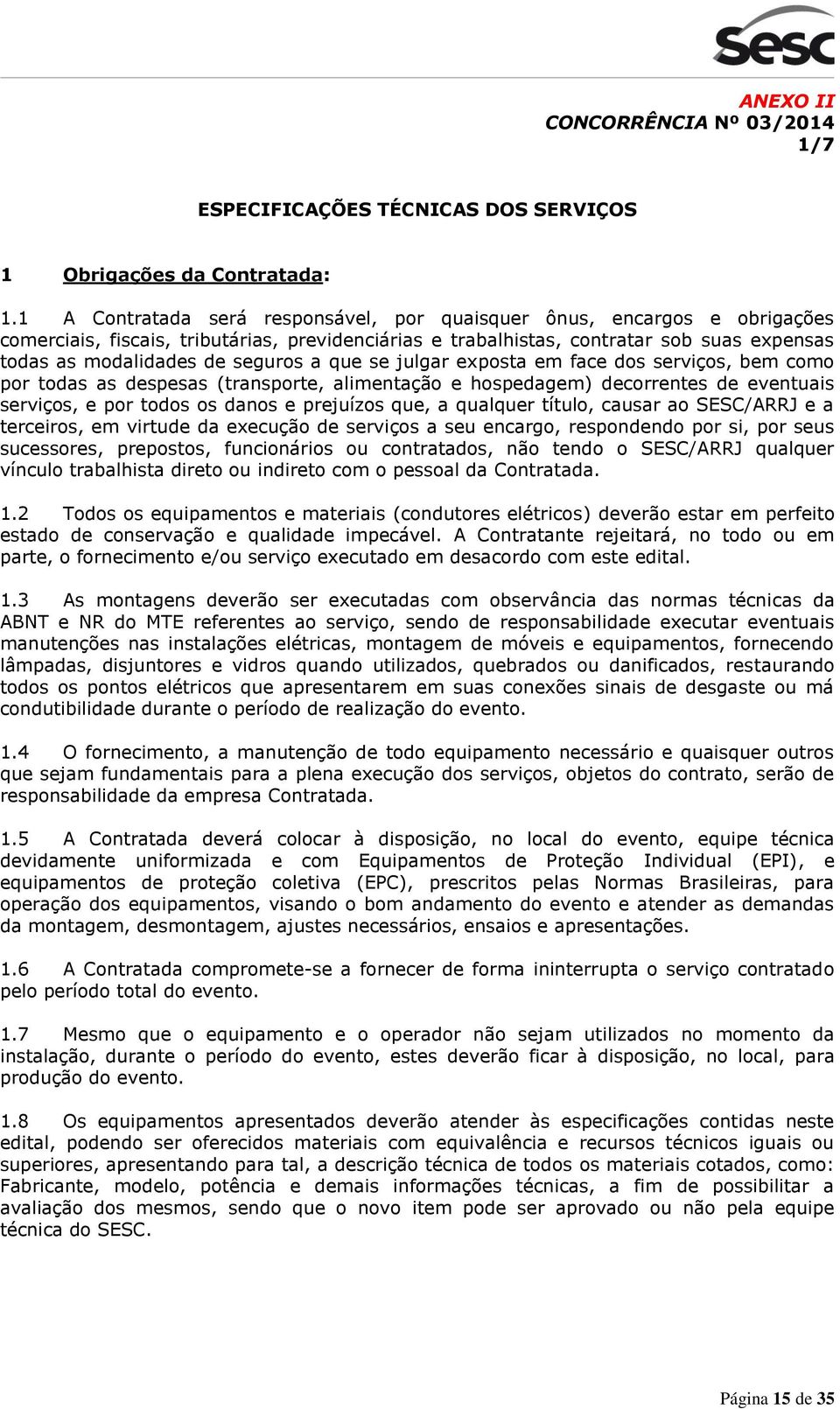 Sesc

ANEXO II
CONCORRÊNCIA Nº 03/2014
1/7

ESPECIFICAÇÕES TÉCNICAS DOS SERVIÇOS

1 Obrigações da Contratada:

1.1 A Contratada será responsável, por quaisquer ônus, encargos e obrigações comerciais, fiscais, tributárias, previdenciárias e trabalhistas, contratar sob suas expensas todas as modalidades de seguros a que se julgar exposta em face dos serviços, bem como por todas as despesas (transporte, alimentação e hospedagem) decorrentes de eventuais serviços, e por todos os danos e prejuízos que, a qualquer título, causar ao SESC/ARRJ e a terceiros, em virtude da execução de serviços a seu encargo, respondendo por si, por seus sucessores, prepostos, funcionários ou contratados, não tendo o SESC/ARRJ qualquer vínculo trabalhista direto ou indireto com o pessoal da Contratada.

1.2 Todos os equipamentos e materiais (condutores elétricos) deverão estar em perfeito estado de conservação e qualidade impecável. A Contratante rejeitará, no todo ou em parte, o fornecimento e/ou serviço executado em desacordo com este edital.

1.3 As montagens deverão ser executadas com observância das normas técnicas da ABNT e NR do MTE referentes ao serviço, sendo de responsabilidade executar eventuais manutenções nas instalações elétricas, montagem de móveis e equipamentos, fornecendo lâmpadas, disjuntores e vidros quando utilizados, quebrados ou danificados, restaurando todos os pontos elétricos que apresentarem em suas conexões sinais de desgaste ou má condutibilidade durante o período de realização do evento.

1.4 O fornecimento, a manutenção de todo equipamento necessário e quaisquer outros que sejam fundamentais para a plena execução dos serviços, objetos do contrato, serão de responsabilidade da empresa Contratada.

1.5 A Contratada deverá colocar à disposição, no local do evento, equipe técnica devidamente uniformizada e com Equipamentos de Proteção Individual (EPI), e equipamentos de proteção coletiva (EPC), prescritos pelas Normas Brasileiras, para operação dos equipamentos, visando o bom andamento do evento e atender as demandas da montagem, desmontagem, ajustes necessários, ensaios e apresentações.

1.6 A Contratada compromete-se a fornecer de forma ininterrupta o serviço contratado pelo período total do evento.

1.7 Mesmo que o equipamento e o operador não sejam utilizados no momento da instalação, durante o período do evento, estes deverão ficar à disposição, no local, para produção do evento.

1.8 Os equipamentos apresentados deverão atender às especificações contidas neste edital, podendo ser oferecidos materiais com equivalência e recursos técnicos iguais ou superiores, apresentando para tal, a descrição técnica de todos os materiais cotados, como: Fabricante, modelo, potência e demais informações técnicas, a fim de possibilitar a avaliação dos mesmos, sendo que o novo item pode ser aprovado ou não pela equipe técnica do SESC.

Página 15 de 35